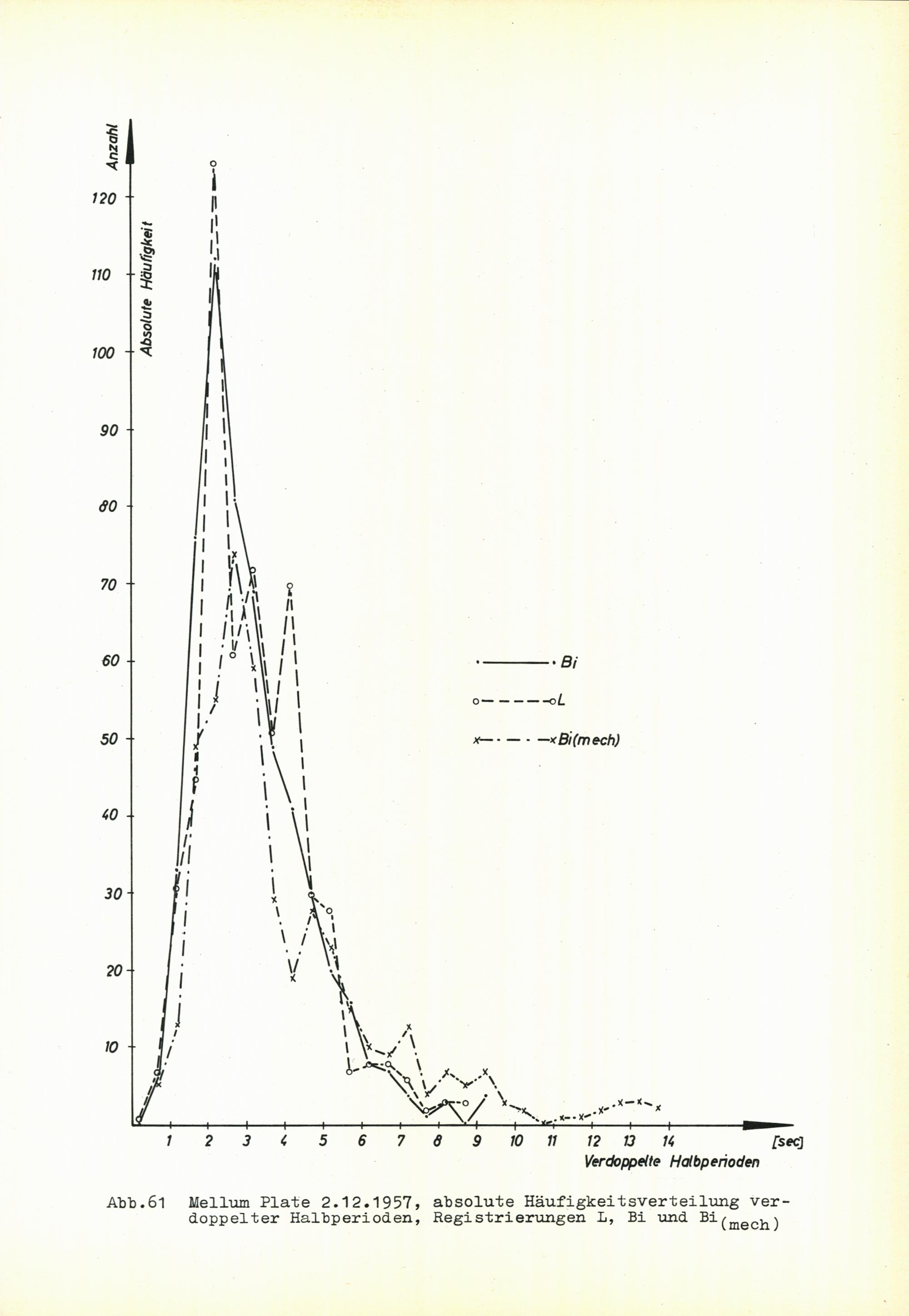 Anzahl

Absolute Häufigkeit

120

110

100

90

80

70

60

50

40

30

20

10

Bi

L

Bi(mech)

1 2 3 4 5 6 7 8 9 10 11 12 13 14 [sec]

Verdoppelte Halbperioden

Abb.61 Mellum Plate 2.12.1957, absolute Häufigkeitsverteilung verdoppelter Halbperioden, Registrierungen L, Bi und Bi$_{(mech)}$